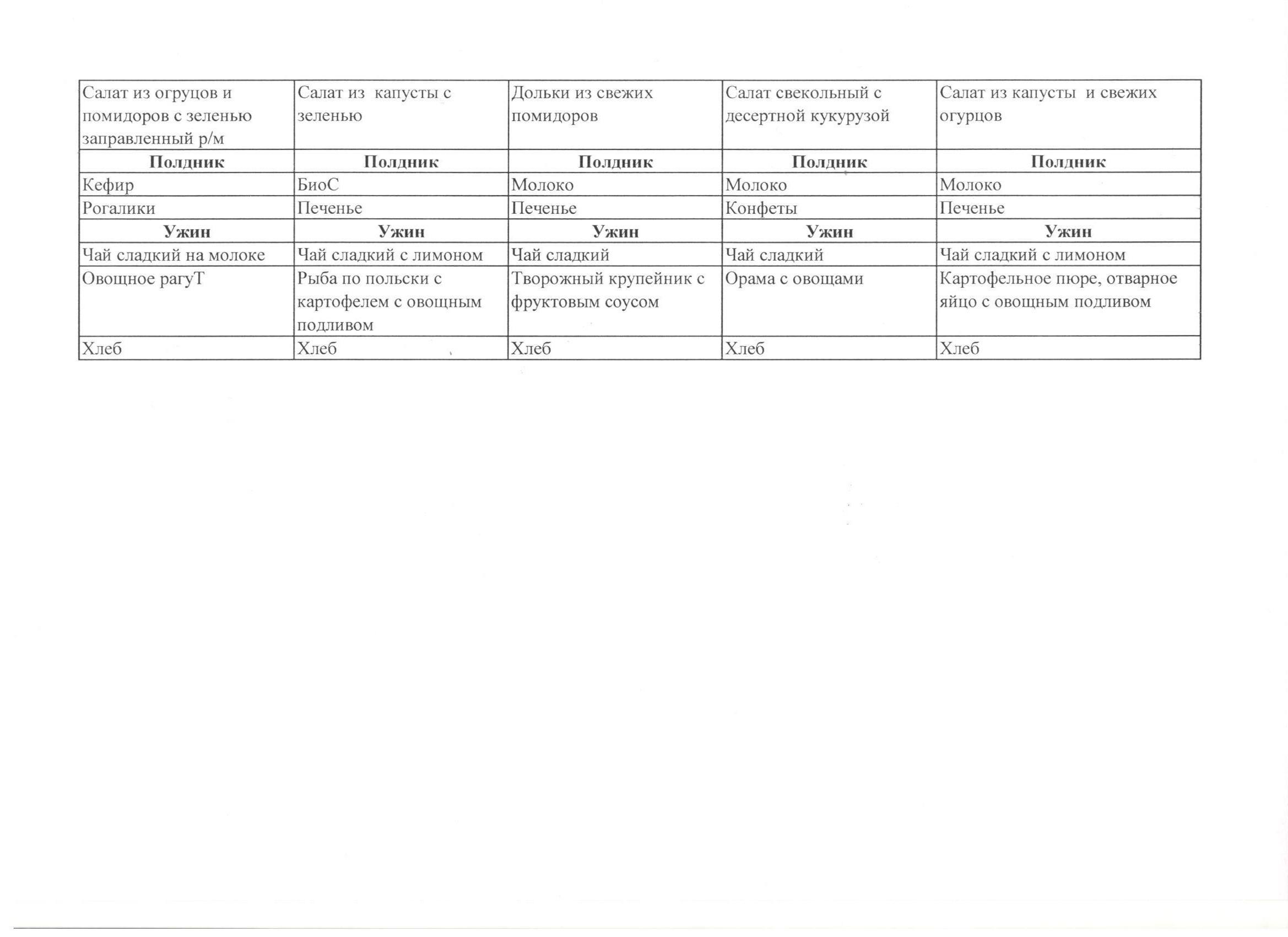 | Салат из огруцов и помидоров с зеленью заправленный р/м | Салат из капусты с зеленью | Дольки из свежих помидоров | Салат свекольный с десертной кукурузой | Салат из капусты и свежих огурцов |
|---|---|---|---|---|
| **Полдник** | **Полдник** | **Полдник** | **Полдник** | **Полдник** |
| Кефир | БиоС | Молоко | Молоко | Молоко |
| Рогалики | Печенье | Печенье | Конфеты | Печенье |
| **Ужин** | **Ужин** | **Ужин** | **Ужин** | **Ужин** |
| Чай сладкий на молоке | Чай сладкий с лимоном | Чай сладкий | Чай сладкий | Чай сладкий с лимоном |
| Овощное рагуТ | Рыба по польски с картофелем с овощным подливом | Творожный крупейник с фруктовым соусом | Орама с овощами | Картофельное пюре, отварное яйцо с овощным подливом |
| Хлеб | Хлеб | Хлеб | Хлеб | Хлеб |